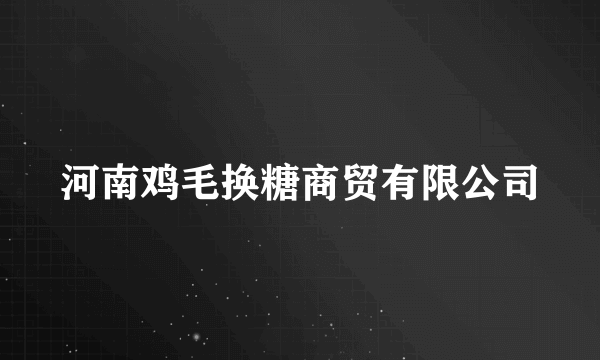 河南鸡毛换糖商贸有限公司